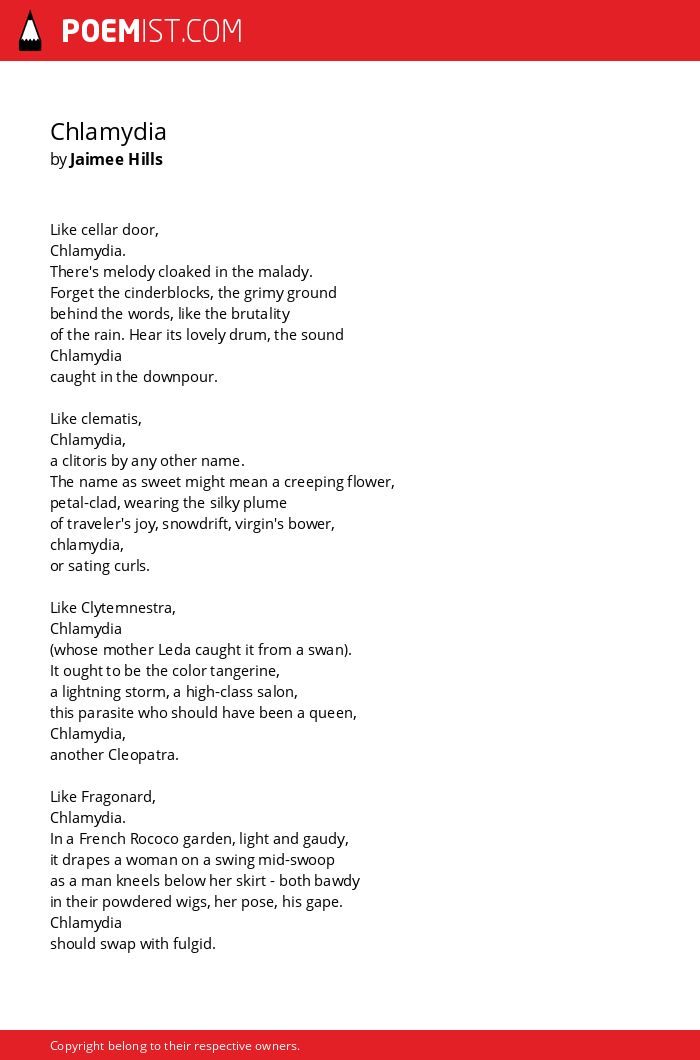 POEMIST.COM

Chlamydia
by Jaimee Hills

Like cellar door,
Chlamydia.
There's melody cloaked in the malady.
Forget the cinderblocks, the grimy ground
behind the words, like the brutality
of the rain. Hear its lovely drum, the sound
Chlamydia
caught in the downpour.

Like clematis,
Chlamydia,
a clitoris by any other name.
The name as sweet might mean a creeping flower,
petal-clad, wearing the silky plume
of traveler's joy, snowdrift, virgin's bower,
chlamydia,
or sating curls.

Like Clytemnestra,
Chlamydia
(whose mother Leda caught it from a swan).
It ought to be the color tangerine,
a lightning storm, a high-class salon,
this parasite who should have been a queen,
Chlamydia,
another Cleopatra.

Like Fragonard,
Chlamydia.
In a French Rococo garden, light and gaudy,
it drapes a woman on a swing mid-swoop
as a man kneels below her skirt - both bawdy
in their powdered wigs, her pose, his gape.
Chlamydia
should swap with fulgid.

Copyright belong to their respective owners.